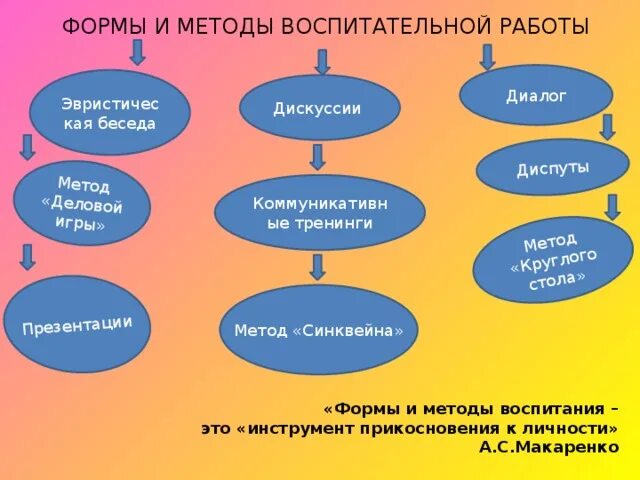 ФОРМЫ И МЕТОДЫ ВОСПИТАТЕЛЬНОЙ РАБОТЫ

Эвристическая беседа

Метод «Деловой игры»

Презентации

Дискуссии

Коммуникативные тренинги

Метод «Синквейна»

Диалог

Диспуты

Метод «Круглого стола»

«Формы и методы воспитания – это «инструмент прикосновения к личности»
А.С.Макаренко